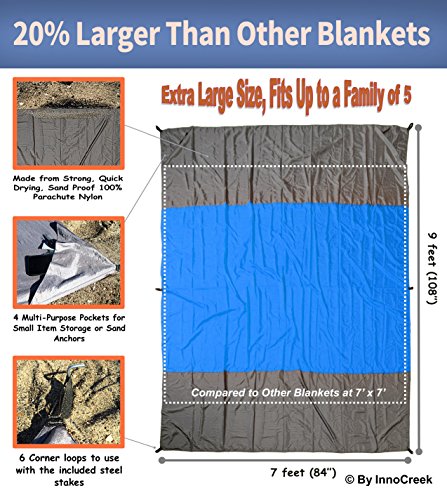 20% Larger Than Other Blankets

Made from Strong, Quick Drying, Sand Proof 100% Parachute Nylon

4 Multi-Purpose Pockets for Small Item Storage or Sand Anchors

6 Corner loops to use with the included steel stakes

Extra Large Size, Fits Up to a Family of 5

Compared to Other Blankets at 7' x 7'

9 feet (108")

7 feet (84")

© By InnoCreek